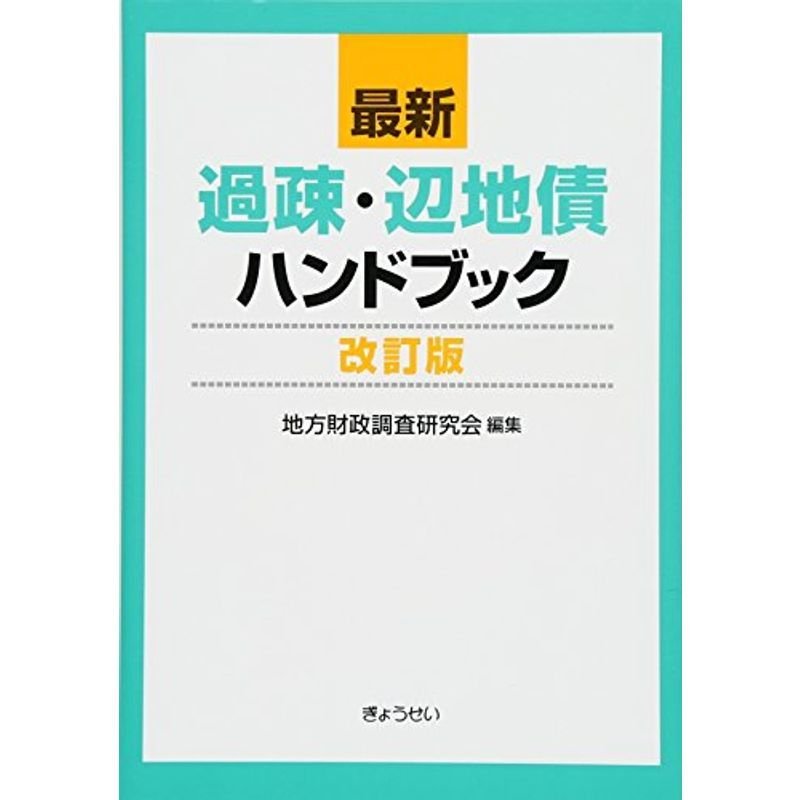 最新
過疎・辺地債
ハンドブック

改訂版

地方財政調査研究会 編集

ぎょうせい